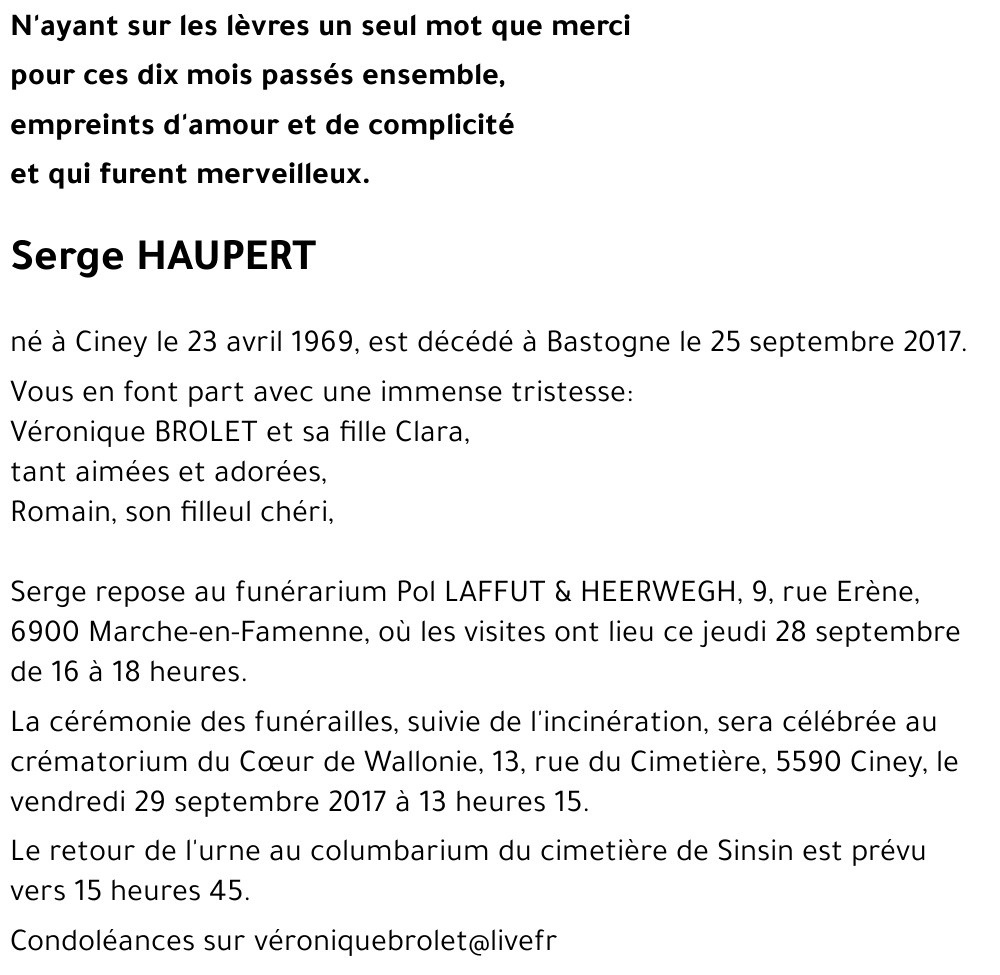 N'ayant sur les lèvres un seul mot que merci
pour ces dix mois passés ensemble,
empreints d'amour et de complicité
et qui furent merveilleux.

Serge HAUPERT

né à Ciney le 23 avril 1969, est décédé à Bastogne le 25 septembre 2017.

Vous en font part avec une immense tristesse:
Véronique BROLET et sa fille Clara,
tant aimées et adorées,
Romain, son filleul chéri,

Serge repose au funérarium Pol LAFFUT & HEERWEGH, 9, rue Erène, 6900 Marche-en-Famenne, où les visites ont lieu ce jeudi 28 septembre de 16 à 18 heures.

La cérémonie des funérailles, suivie de l'incinération, sera célébrée au crématorium du Cœur de Wallonie, 13, rue du Cimetière, 5590 Ciney, le vendredi 29 septembre 2017 à 13 heures 15.

Le retour de l'urne au columbarium du cimetière de Sinsin est prévu vers 15 heures 45.

Condoléances sur véroniquebrolet@livefr